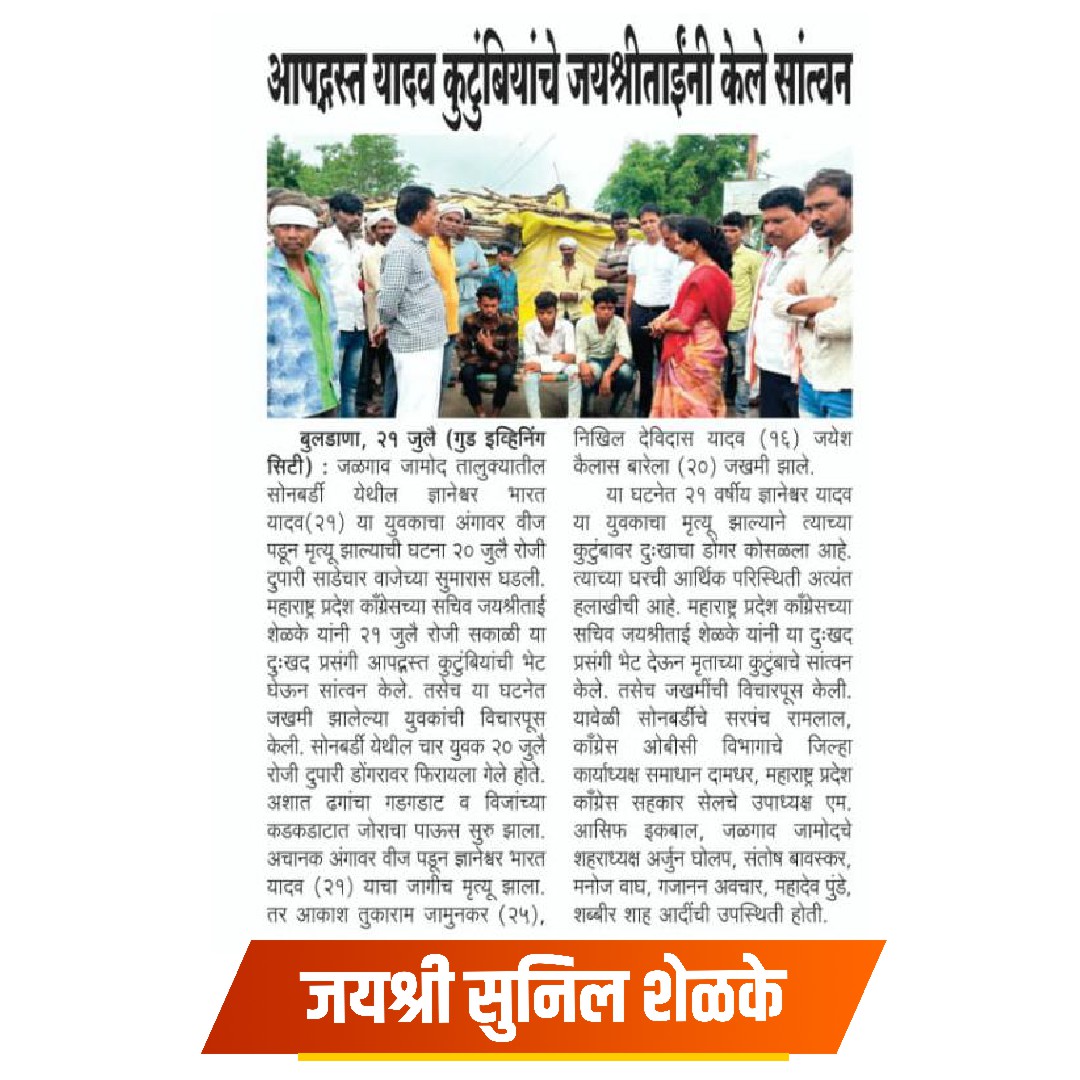 आपद्ग्रस्त यादव कुटुंबियांचे जयश्रीताईंनी केले सांत्वन

बुलडाणा, २१ जुलै (गुड इव्हिनिंग सिटी) : जळगाव जामोद तालुक्यातील सोनबर्डी येथील ज्ञानेश्वर भारत यादव(२१) या युवकाचा अंगावर वीज पडून मृत्यू झाल्याची घटना २० जुलै रोजी दुपारी साडेचार वाजेच्या सुमारास घडली. महाराष्ट्र प्रदेश काँग्रेसच्या सचिव जयश्रीताई शेळके यांनी २१ जुलै रोजी सकाळी या दुःखद प्रसंगी आपद्ग्रस्त कुटुंबियांची भेट घेऊन सांत्वन केले. तसेच या घटनेत जखमी झालेल्या युवकांची विचारपूस केली. सोनबर्डी येथील चार युवक २० जुलै रोजी दुपारी डोंगरावर फिरायला गेले होते. अशात ढगांचा गडगडाट व विजांच्या कडकडाटात जोराचा पाऊस सुरु झाला. अचानक अंगावर वीज पडून ज्ञानेश्वर भारत यादव (२१) याचा जागीच मृत्यू झाला. तर आकाश तुकाराम जामुनकर (२५), निखिल देविदास यादव (१६) जयेश कैलास बारेला (२०) जखमी झाले.

या घटनेत २१ वर्षीय ज्ञानेश्वर यादव या युवकाचा मृत्यू झाल्याने त्याच्या कुटुंबावर दुःखाचा डोंगर कोसळला आहे. त्याच्या घरची आर्थिक परिस्थिती अत्यंत हलाखीची आहे. महाराष्ट्र प्रदेश काँग्रेसच्या सचिव जयश्रीताई शेळके यांनी या दुःखद प्रसंगी भेट देऊन मृताच्या कुटुंबाचे सांत्वन केले. तसेच जखमींची विचारपूस केली. यावेळी सोनबर्डीचे सरपंच रामलाल, काँग्रेस ओबीसी विभागाचे जिल्हा कार्याध्यक्ष समाधान दामधर, महाराष्ट्र प्रदेश काँग्रेस सहकार सेलचे उपाध्यक्ष एम. आसिफ इकबाल, जळगाव जामोदचे शहराध्यक्ष अर्जुन घोलप, संतोष बावस्कर, मनोज वाघ, गजानन अवचार, महादेव पुंडे, शब्बीर शाह आदींची उपस्थिती होती.

जयश्री सुनिल शेळके